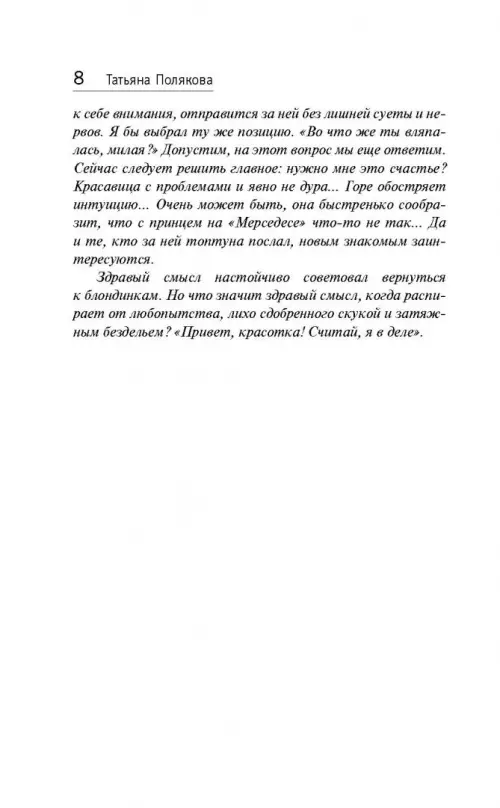 8 Татьяна Полякова

к себе внимания, отправится за ней без лишней суеты и нервов. Я бы выбрал ту же позицию. «Во что же ты вляпалась, милая?» Допустим, на этот вопрос мы еще ответим. Сейчас следует решить главное: нужно мне это счастье? Красавица с проблемами и явно не дура... Горе обостряет интуицию... Очень может быть, она быстренько сообразит, что с принцем на «Мерседесе» что-то не так... Да и те, кто за ней топтуна послал, новым знакомым заинтересуются.

Здравый смысл настойчиво советовал вернуться к блондинкам. Но что значит здравый смысл, когда распирает от любопытства, лихо сдобренного скукой и затяжным бездельем? «Привет, красотка! Считай, я в деле».